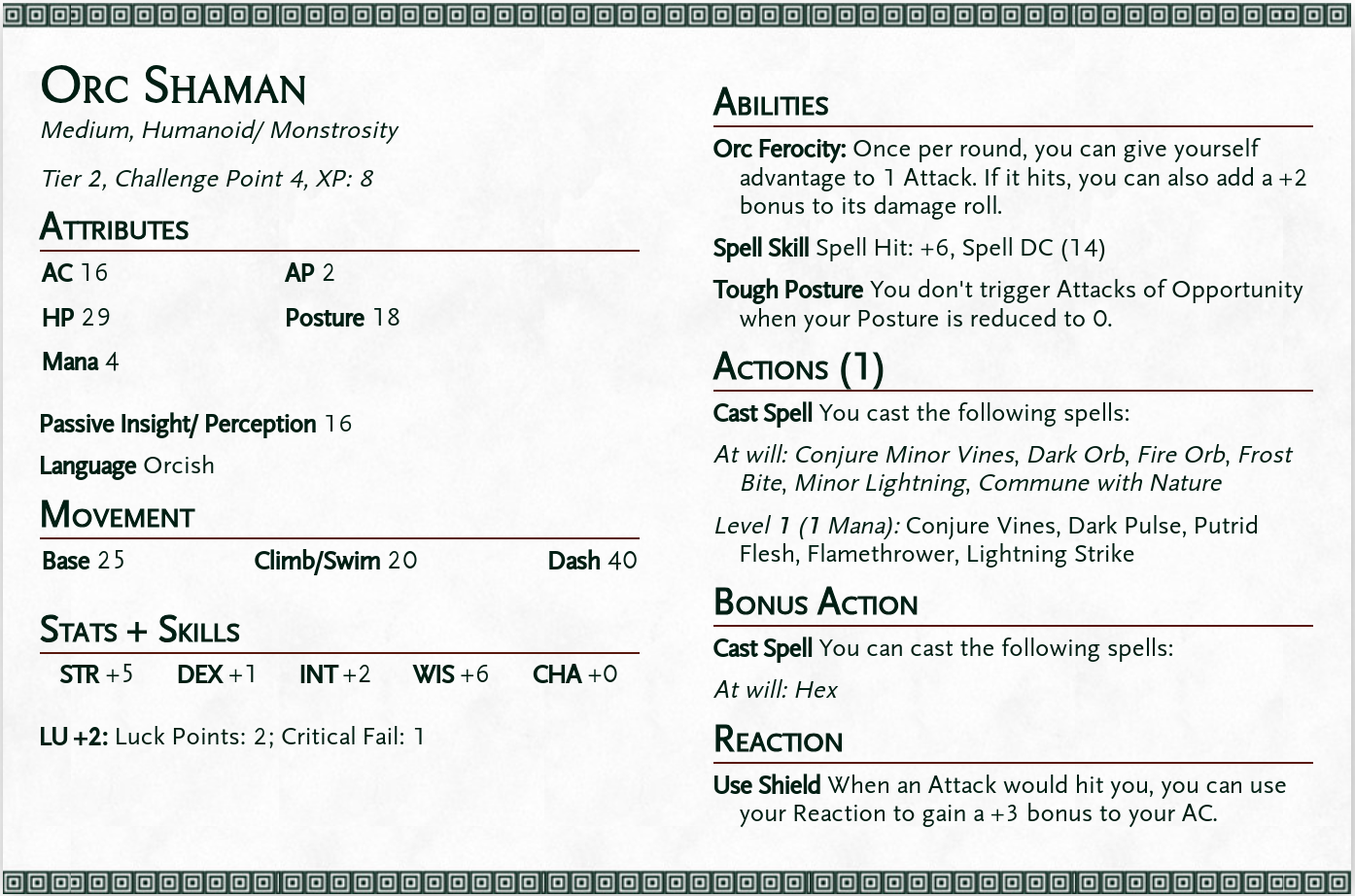 Orc Shaman
Medium, Humanoid/ Monstrosity

Tier 2, Challenge Point 4, XP: 8

Attributes

AC 16
AP 2
HP 29
Posture 18
Mana 4

Passive Insight/ Perception 16

Language Orcish

Movement

Base 25
Climb/Swim 20
Dash 40

Stats + Skills

STR +5
DEX +1
INT +2
WIS +6
CHA +0

LU +2: Luck Points: 2; Critical Fail: 1

Abilities

Orc Ferocity: Once per round, you can give yourself advantage to 1 Attack. If it hits, you can also add a +2 bonus to its damage roll.

Spell Skill Spell Hit: +6, Spell DC (14)

Tough Posture You don't trigger Attacks of Opportunity when your Posture is reduced to 0.

Actions (1)

Cast Spell You cast the following spells:

At will: Conjure Minor Vines, Dark Orb, Fire Orb, Frost Bite, Minor Lightning, Commune with Nature

Level 1 (1 Mana): Conjure Vines, Dark Pulse, Putrid Flesh, Flamethrower, Lightning Strike

Bonus Action

Cast Spell You can cast the following spells:

At will: Hex

Reaction

Use Shield When an Attack would hit you, you can use your Reaction to gain a +3 bonus to your AC.